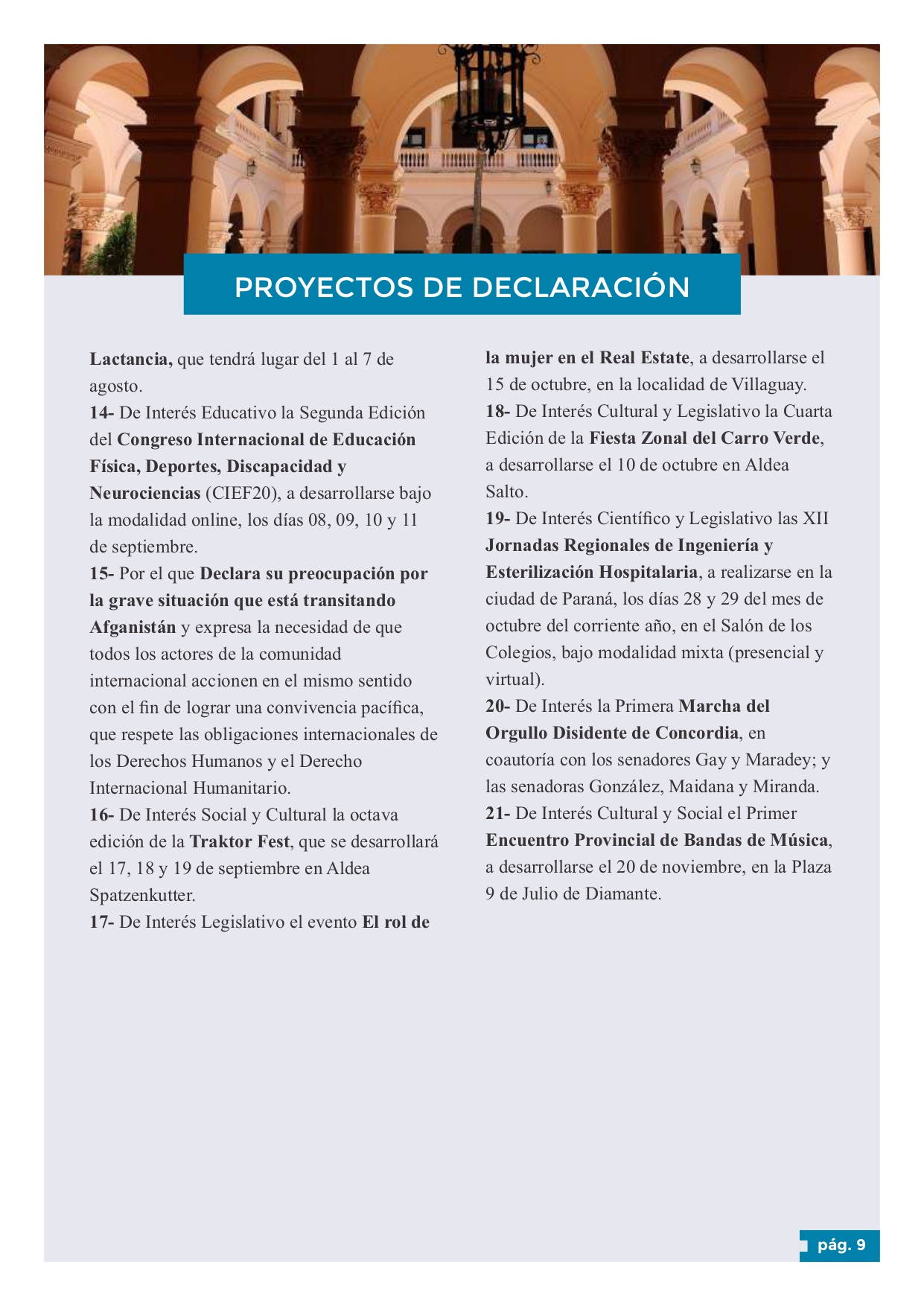 PROYECTOS DE DECLARACIÓN

Lactancia, que tendrá lugar del 1 al 7 de agosto.
14- De Interés Educativo la Segunda Edición del Congreso Internacional de Educación Física, Deportes, Discapacidad y Neurociencias (CIEF20), a desarrollarse bajo la modalidad online, los días 08, 09, 10 y 11 de septiembre.
15- Por el que Declara su preocupación por la grave situación que está transitando Afganistán y expresa la necesidad de que todos los actores de la comunidad internacional accionen en el mismo sentido con el fin de lograr una convivencia pacífica, que respete las obligaciones internacionales de los Derechos Humanos y el Derecho Internacional Humanitario.
16- De Interés Social y Cultural la octava edición de la Traktor Fest, que se desarrollará el 17, 18 y 19 de septiembre en Aldea Spatzenkutter.
17- De Interés Legislativo el evento El rol de la mujer en el Real Estate, a desarrollarse el 15 de octubre, en la localidad de Villaguay.
18- De Interés Cultural y Legislativo la Cuarta Edición de la Fiesta Zonal del Carro Verde, a desarrollarse el 10 de octubre en Aldea Salto.
19- De Interés Científico y Legislativo las XII Jornadas Regionales de Ingeniería y Esterilización Hospitalaria, a realizarse en la ciudad de Paraná, los días 28 y 29 del mes de octubre del corriente año, en el Salón de los Colegios, bajo modalidad mixta (presencial y virtual).
20- De Interés la Primera Marcha del Orgullo Disidente de Concordia, en coautoría con los senadores Gay y Maradey; y las senadoras González, Maidana y Miranda.
21- De Interés Cultural y Social el Primer Encuentro Provincial de Bandas de Música, a desarrollarse el 20 de noviembre, en la Plaza 9 de Julio de Diamante.

pág. 9